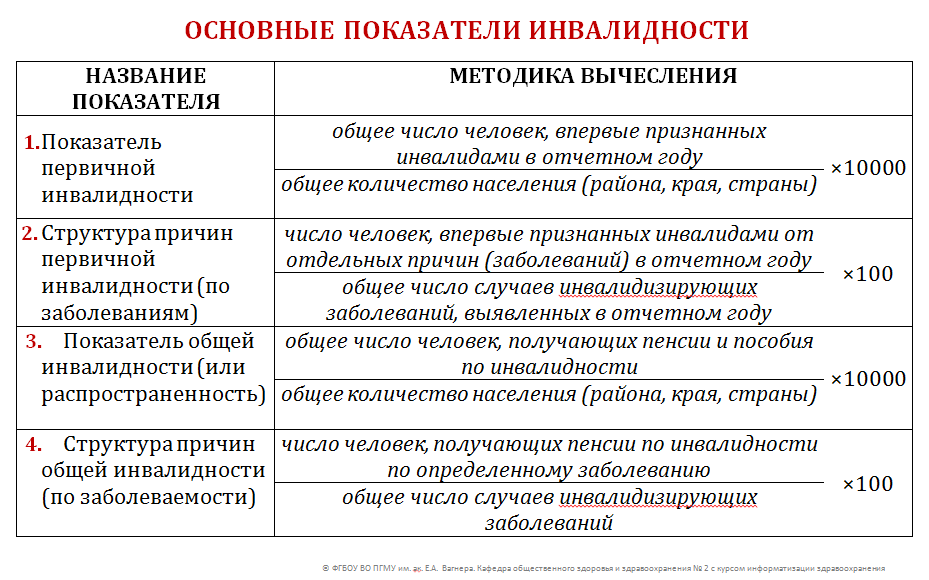 ОСНОВНЫЕ ПОКАЗАТЕЛИ ИНВАЛИДНОСТИ

| НАЗВАНИЕ ПОКАЗАТЕЛЯ | МЕТОДИКА ВЫЧЕСЛЕНИЯ |
|---|---|
| 1. Показатель первичной инвалидности | $\frac{\text{общее число человек, впервые признанных инвалидами в отчетном году}}{\text{общее количество населения (района, края, страны)}} \times 10000$ |
| 2. Структура причин первичной инвалидности (по заболеваниям) | $\frac{\text{число человек, впервые признанных инвалидами от отдельных причин (заболеваний) в отчетном году}}{\text{общее число случаев инвалидизирующих заболеваний, выявленных в отчетном году}} \times 100$ |
| 3. Показатель общей инвалидности (или распространенность) | $\frac{\text{общее число человек, получающих пенсии и пособия по инвалидности}}{\text{общее количество населения (района, края, страны)}} \times 10000$ |
| 4. Структура причин общей инвалидности (по заболеваемости) | $\frac{\text{число человек, получающих пенсии по инвалидности по определенному заболеванию}}{\text{общее число случаев инвалидизирующих заболеваний}} \times 100$ |

© ФГБОУ ВО ПГМУ им. ак. Е.А. Вагнера. Кафедра общественного здоровья и здравоохранения № 2 с курсом информатизации здравоохранения